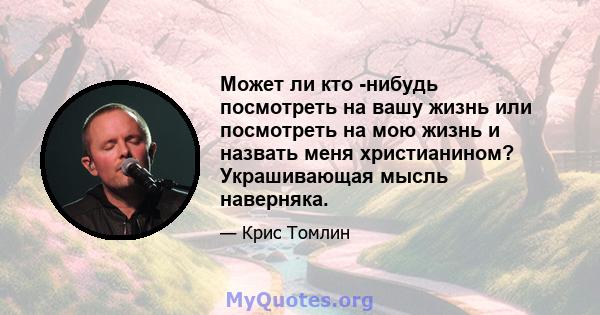 Может ли кто -нибудь посмотреть на вашу жизнь или посмотреть на мою жизнь и назвать меня христианином? Украшивающая мысль наверняка.

— Крис Томлин

MyQuotes.org